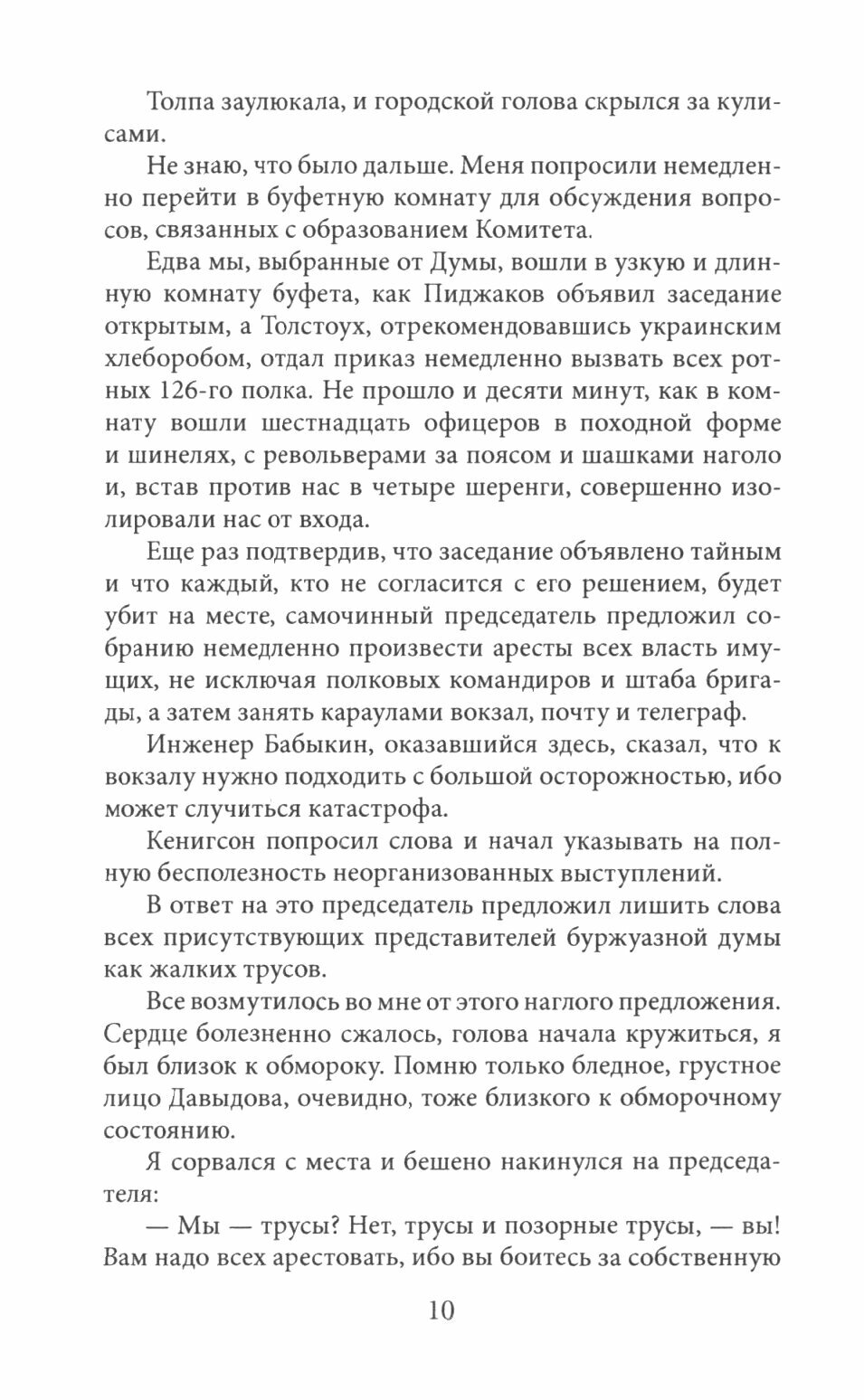 Толпа заулюкала, и городской голова скрылся за кулисами.

Не знаю, что было дальше. Меня попросили немедленно перейти в буфетную комнату для обсуждения вопросов, связанных с образованием Комитета.

Едва мы, выбранные от Думы, вошли в узкую и длинную комнату буфета, как Пиджаков объявил заседание открытым, а Толстоух, отрекомендовавшись украинским хлеборобом, отдал приказ немедленно вызвать всех ротных 126-го полка. Не прошло и десяти минут, как в комнату вошли шестнадцать офицеров в походной форме и шинелях, с револьверами за поясом и шашками наголо и, встав против нас в четыре шеренги, совершенно изолировали нас от входа.

Еще раз подтвердив, что заседание объявлено тайным и что каждый, кто не согласится с его решением, будет убит на месте, самочинный председатель предложил собранию немедленно произвести аресты всех власть имущих, не исключая полковых командиров и штаба бригады, а затем занять караулами вокзал, почту и телеграф.

Инженер Бабыкин, оказавшийся здесь, сказал, что к вокзалу нужно подходить с большой осторожностью, ибо может случиться катастрофа.

Кенигсон попросил слова и начал указывать на полную бесполезность неорганизованных выступлений.

В ответ на это председатель предложил лишить слова всех присутствующих представителей буржуазной думы как жалких трусов.

Все возмутилось во мне от этого наглого предложения. Сердце болезненно сжалось, голова начала кружиться, я был близок к обмороку. Помню только бледное, грустное лицо Давыдова, очевидно, тоже близкого к обморочному состоянию.

Я сорвался с места и бешено накинулся на председателя:

— Мы — трусы? Нет, трусы и позорные трусы, — вы! Вам надо всех арестовать, ибо вы боитесь за собственную

10